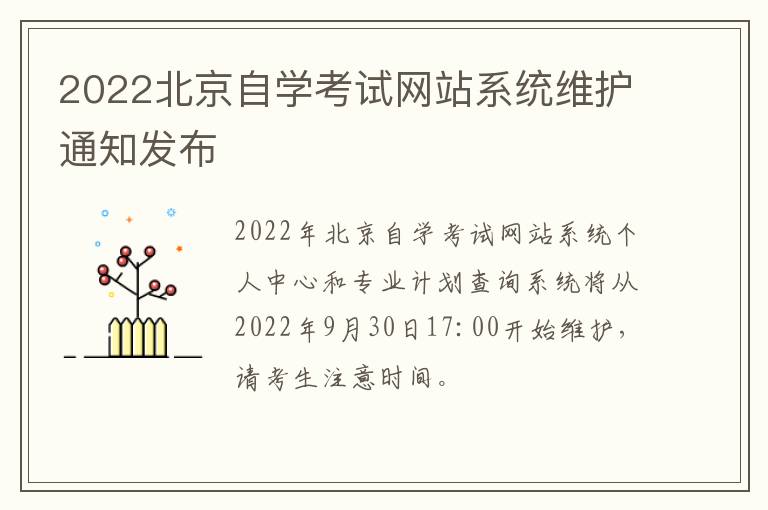 2022北京自学考试网站系统维护通知发布

2022年北京自学考试网站系统个人中心和专业计划查询系统将从2022年9月30日17:00开始维护，请考生注意时间。